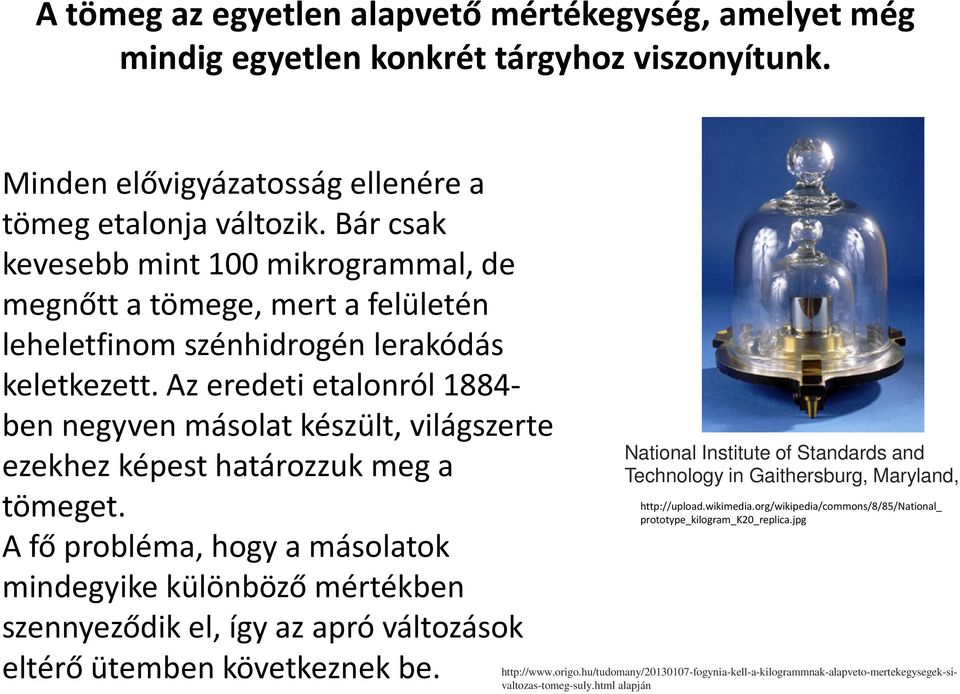 A tömeg az egyetlen alapvető mértékegység, amelyet még mindig egyetlen konkrét tárgyhoz viszonyítunk.

Minden elővigyázatosság ellenére a tömeg etalonja változik. Bár csak kevesebb mint 100 mikrogrammal, de megnőtt a tömege, mert a felületén leheletfinom szénhidrogén lerakódás keletkezett. Az eredeti etalonról 1884-ben negyven másolat készült, világszerte ezekhez képest határozzuk meg a tömeget.
A fő probléma, hogy a másolatok mindegyike különböző mértékben szennyeződik el, így az apró változások eltérő ütemben következnek be.

National Institute of Standards and Technology in Gaithersburg, Maryland,

http://upload.wikimedia.org/wikipedia/commons/8/85/National_prototype_kilogram_K20_replica.jpg

http://www.origo.hu/tudomany/20130107-fogynia-kell-a-kilogrammnak-alapveto-mertekegysegek-si-valtozas-tomeg-suly.html alapján